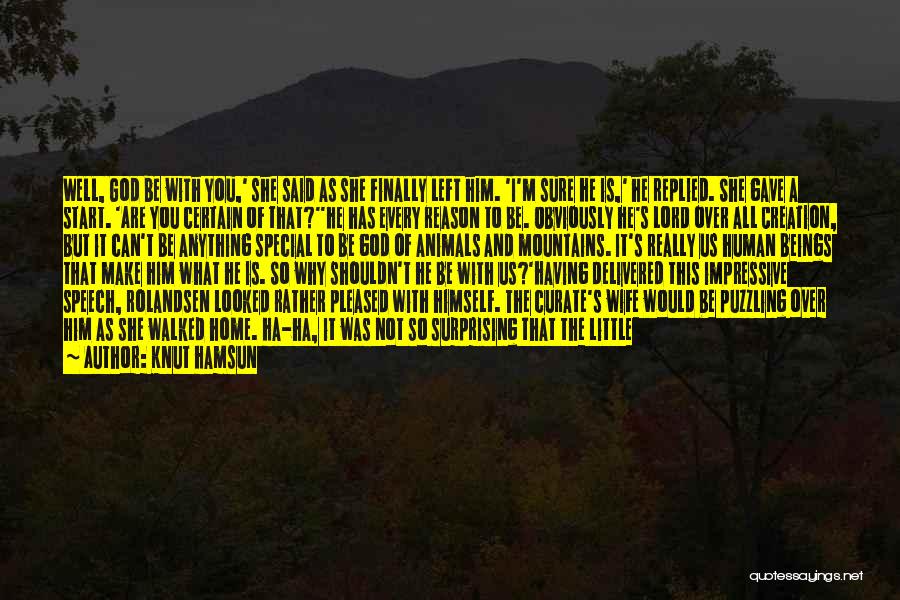 WELL, GOD BE WITH YOU,' SHE SAID AS SHE FINALLY LEFT HIM. 'I'M SURE HE IS,' HE REPLIED. SHE GAVE A START. 'ARE YOU CERTAIN OF THAT?''HE HAS EVERY REASON TO BE. OBVIOUSLY HE'S LORD OVER ALL CREATION, BUT IT CAN'T BE ANYTHING SPECIAL TO BE GOD OF ANIMALS AND MOUNTAINS. IT'S REALLY US HUMAN BEINGS THAT MAKE HIM WHAT HE IS. SO WHY SHOULDN'T HE BE WITH US?'HAVING DELIVERED THIS IMPRESSIVE SPEECH, ROLANDSEN LOOKED RATHER PLEASED WITH HIMSELF. THE CURATE'S WIFE WOULD BE PUZZLING OVER HIM AS SHE WALKED HOME. HA-HA, IT WAS NOT SO SURPRISING THAT THE LITTLE

— AUTHOR: KNUT HAMSUN

quotessayings.net